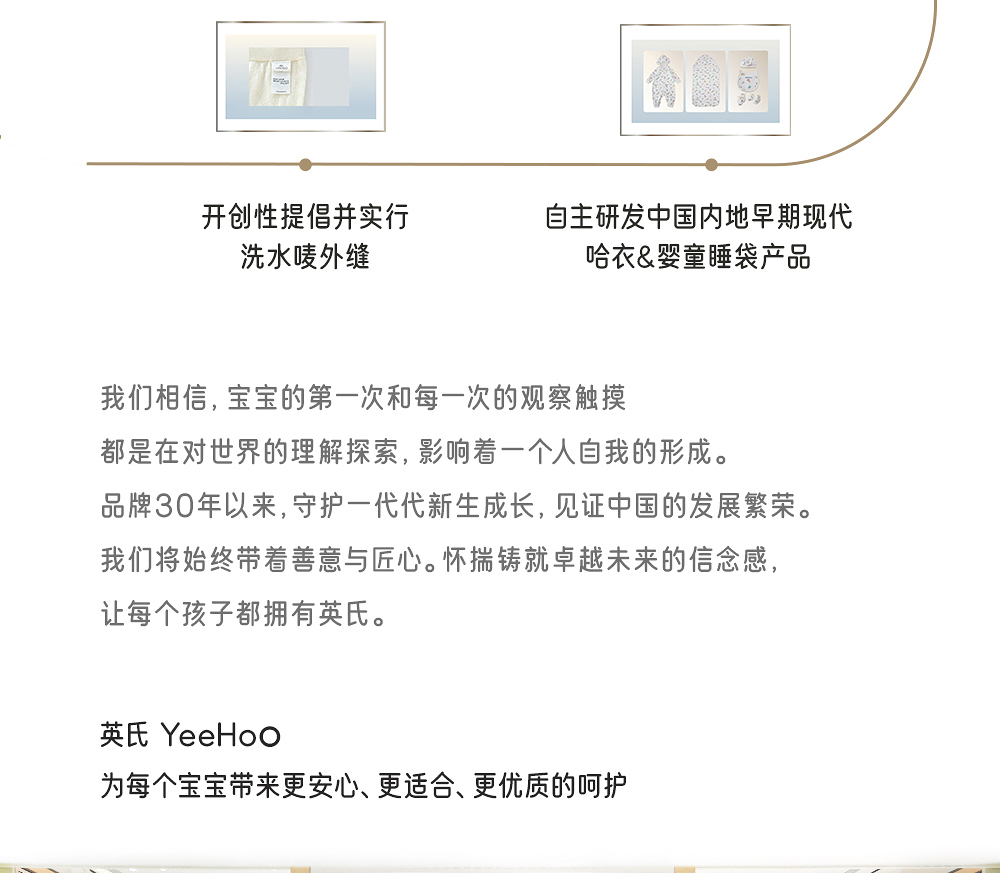 开创性提倡并实行
洗水唛外缝

自主研发中国内地早期现代
哈衣&婴童睡袋产品

我们相信,宝宝的第一次和每一次的观察触摸
都是在对世界的理解探索,影响着一个人自我的形成。
品牌30年以来,守护一代代新生成长,见证中国的发展繁荣。
我们将始终带着善意与匠心。怀揣铸就卓越未来的信念感,
让每个孩子都拥有英氏。

英氏 YeeHoO
为每个宝宝带来更安心、更适合、更优质的呵护